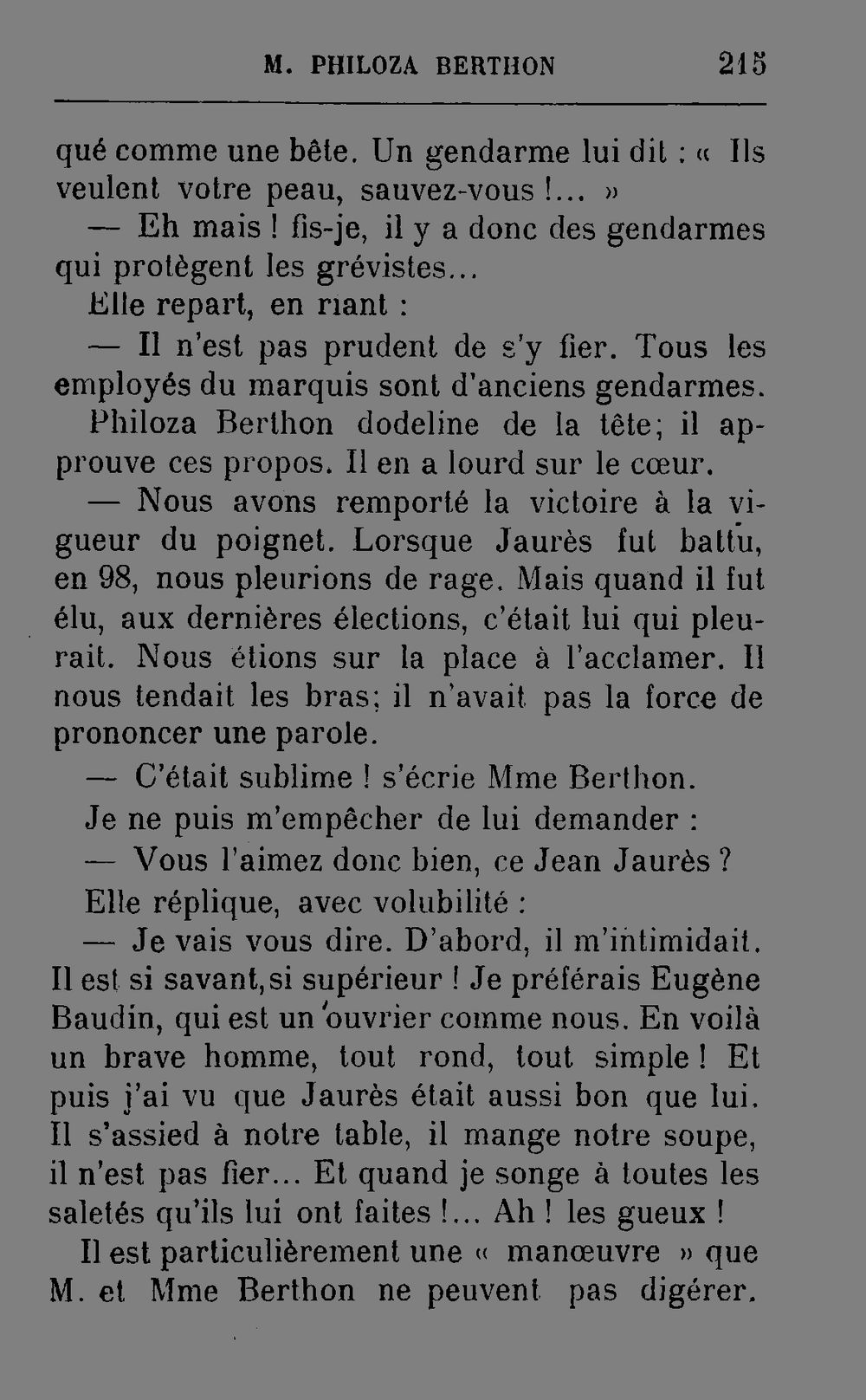 M. PHILOZA BERTHON 215

qué comme une bête. Un gendarme lui dit : « Ils veulent votre peau, sauvez-vous !... »

— Eh mais ! fis-je, il y a donc des gendarmes qui protègent les grévistes...

Elle repart, en riant :

— Il n'est pas prudent de s'y fier. Tous les employés du marquis sont d'anciens gendarmes.

Philoza Berthon dodeline de la tête; il approuve ces propos. Il en a lourd sur le cœur.

— Nous avons remporté la victoire à la vigueur du poignet. Lorsque Jaurès fut battu, en 98, nous pleurions de rage. Mais quand il fut élu, aux dernières élections, c'était lui qui pleurait. Nous étions sur la place à l'acclamer. Il nous tendait les bras; il n'avait pas la force de prononcer une parole.

— C'était sublime ! s'écrie Mme Berthon.

Je ne puis m'empêcher de lui demander :

— Vous l'aimez donc bien, ce Jean Jaurès ?

Elle réplique, avec volubilité :

— Je vais vous dire. D'abord, il m'intimidait. Il est si savant, si supérieur ! Je préférais Eugène Baudin, qui est un ouvrier comme nous. En voilà un brave homme, tout rond, tout simple ! Et puis j'ai vu que Jaurès était aussi bon que lui. Il s'assied à notre table, il mange notre soupe, il n'est pas fier... Et quand je songe à toutes les saletés qu'ils lui ont faites !... Ah ! les gueux !

Il est particulièrement une « manœuvre » que M. et Mme Berthon ne peuvent pas digérer.